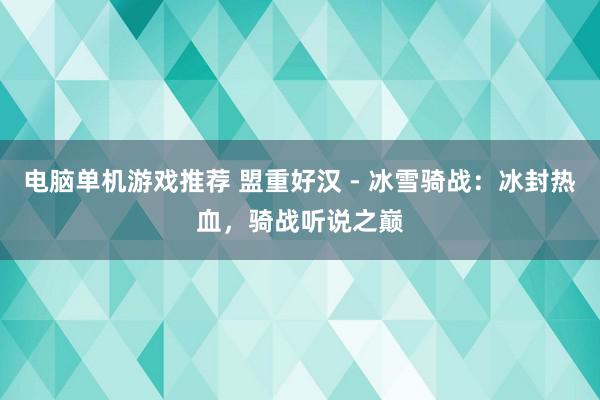 电脑单机游戏推荐 盟重好汉 - 冰雪骑战：冰封热血，骑战听说之巅